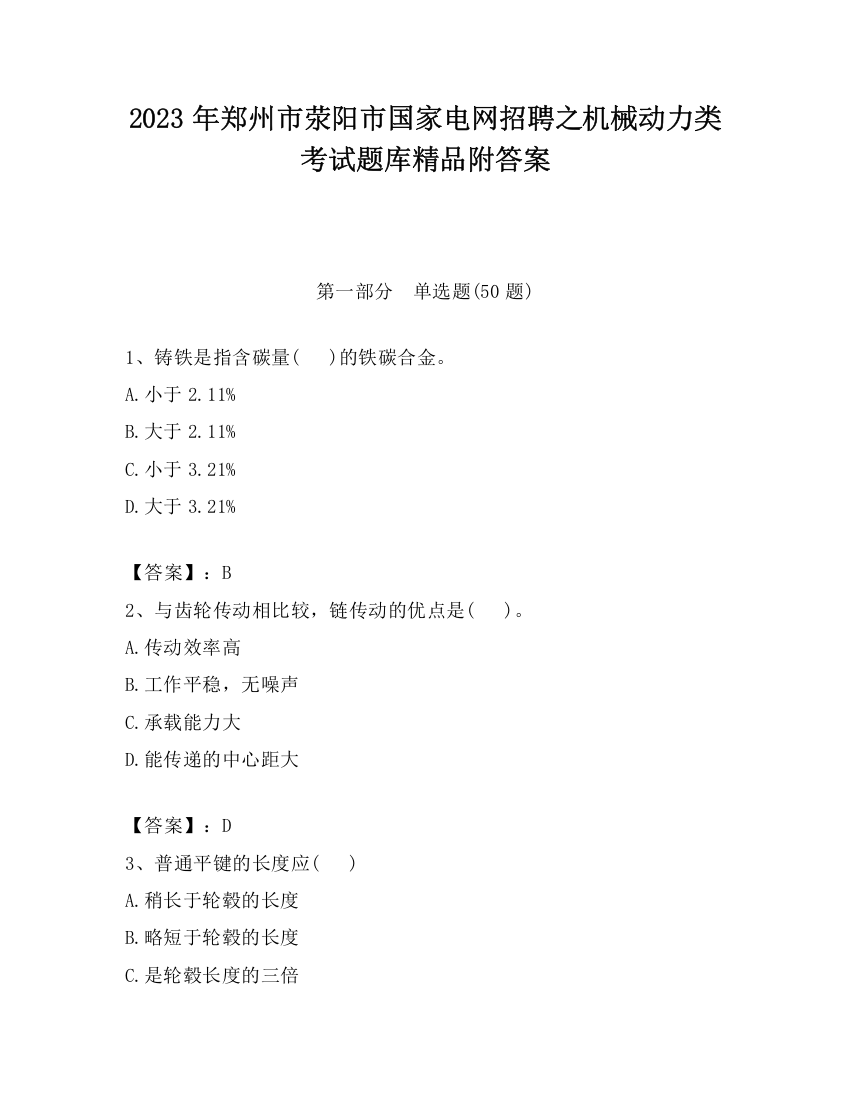 2023 年郑州市荥阳市国家电网招聘之机械动力类考试题库精品附答案

第一部分　单选题(50 题)

1、铸铁是指含碳量(　)的铁碳合金。

A. 小于 2.11%

B. 大于 2.11%

C. 小于 3.21%

D. 大于 3.21%

【答案】：B

2、与齿轮传动相比较，链传动的优点是(　)。

A. 传动效率高

B. 工作平稳，无噪声

C. 承载能力大

D. 能传递的中心距大

【答案】：D

3、普通平键的长度应(　)

A. 稍长于轮毂的长度

B. 略短于轮毂的长度

C. 是轮毂长度的三倍